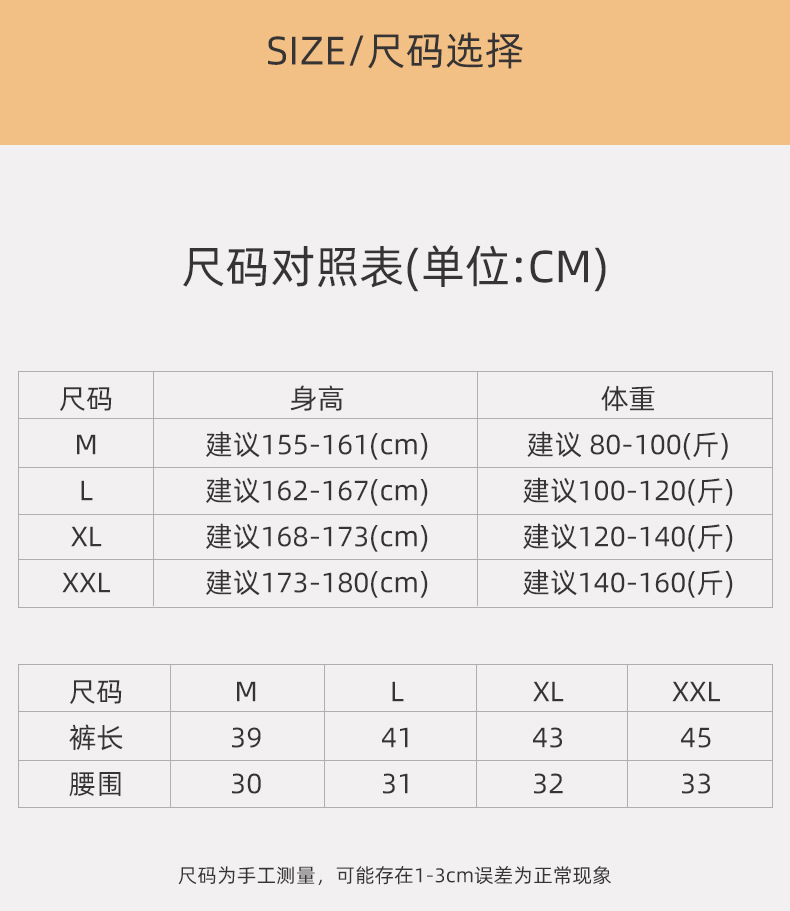 SIZE/尺码选择

尺码对照表(单位:CM)

| 尺码 | 身高 | 体重 |
|---|---|---|
| M | 建议155-161(cm) | 建议 80-100(斤) |
| L | 建议162-167(cm) | 建议100-120(斤) |
| XL | 建议168-173(cm) | 建议120-140(斤) |
| XXL | 建议173-180(cm) | 建议140-160(斤) |

| 尺码 | M | L | XL | XXL |
|---|---|---|---|---|
| 裤长 | 39 | 41 | 43 | 45 |
| 腰围 | 30 | 31 | 32 | 33 |

尺码为手工测量，可能存在1-3cm误差为正常现象